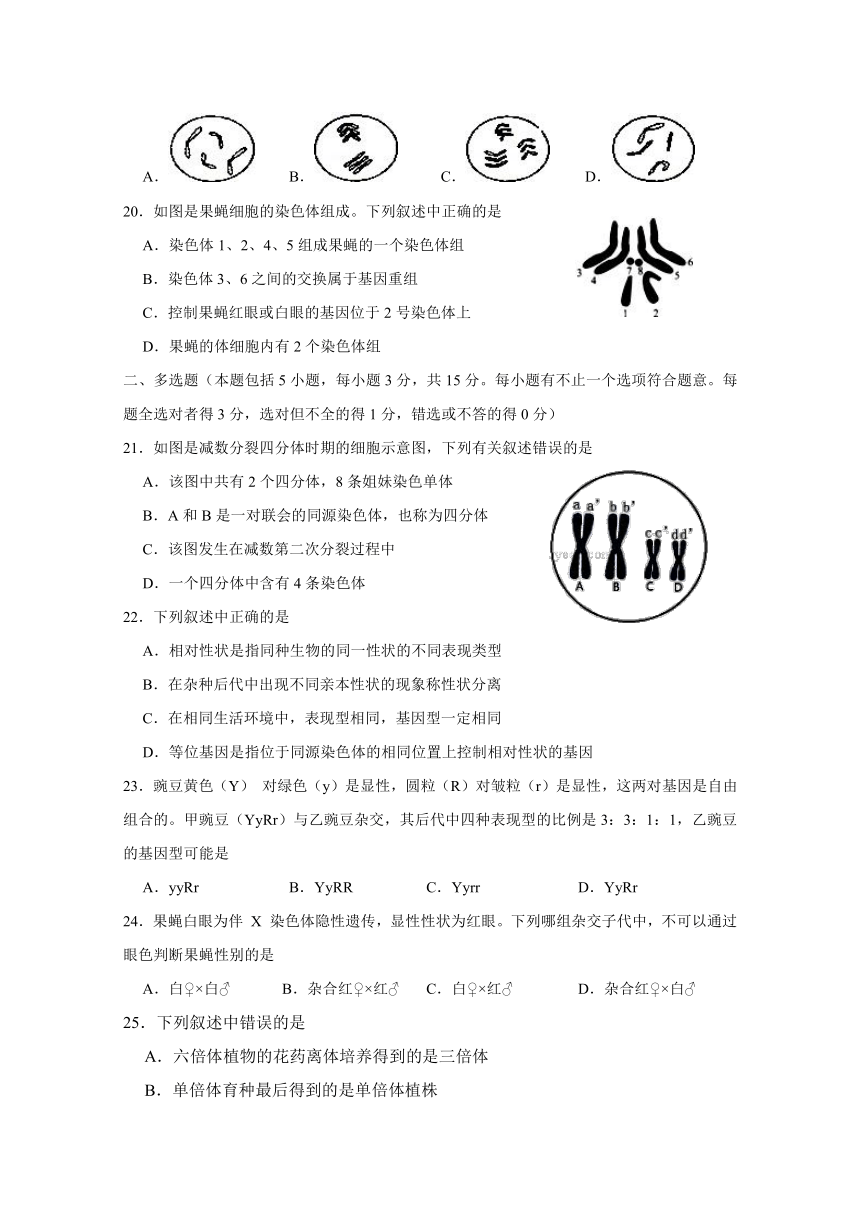 A.　　B.　　C.　　D.

20．如图是果蝇细胞的染色体组成。下列叙述中正确的是

A．染色体 1、2、4、5 组成果蝇的一个染色体组

B．染色体 3、6 之间的交换属于基因重组

C．控制果蝇红眼或白眼的基因位于 2 号染色体上

D．果蝇的体细胞内有 2 个染色体组

3 4 7 8 5 6 1 2

二、多选题（本题包括 5 小题，每小题 3 分，共 15 分。每小题有不止一个选项符合题意。每题全选对者得 3 分，选对但不全的得 1 分，错选或不答的得 0 分）

21．如图是减数分裂四分体时期的细胞示意图，下列有关叙述错误的是

A．该图中共有 2 个四分体，8 条姐妹染色单体

B．A 和 B 是一对联会的同源染色体，也称为四分体

C．该图发生在减数第二次分裂过程中

D．一个四分体中含有 4 条染色体

a a' b b' c c' d d' A B C D

22．下列叙述中正确的是

A．相对性状是指同种生物的同一性状的不同表现类型

B．在杂种后代中出现不同亲本性状的现象称性状分离

C．在相同生活环境中，表现型相同，基因型一定相同

D．等位基因是指位于同源染色体的相同位置上控制相对性状的基因

23．豌豆黄色（Y） 对绿色（y）是显性，圆粒（R）对皱粒（r）是显性，这两对基因是自由组合的。甲豌豆（YyRr）与乙豌豆杂交，其后代中四种表现型的比例是 3：3：1：1，乙豌豆的基因型可能是

A．yyRr　　B．YyRR　　C．Yyrr　　D．YyRr

24．果蝇白眼为伴 X 染色体隐性遗传，显性性状为红眼。下列哪组杂交子代中，不可以通过眼色判断果蝇性别的是

A．白♀×白♂　　B．杂合红♀×红♂　　C．白♀×红♂　　D．杂合红♀×白♂

25．下列叙述中错误的是

A．六倍体植物的花药离体培养得到的是三倍体

B．单倍体育种最后得到的是单倍体植株